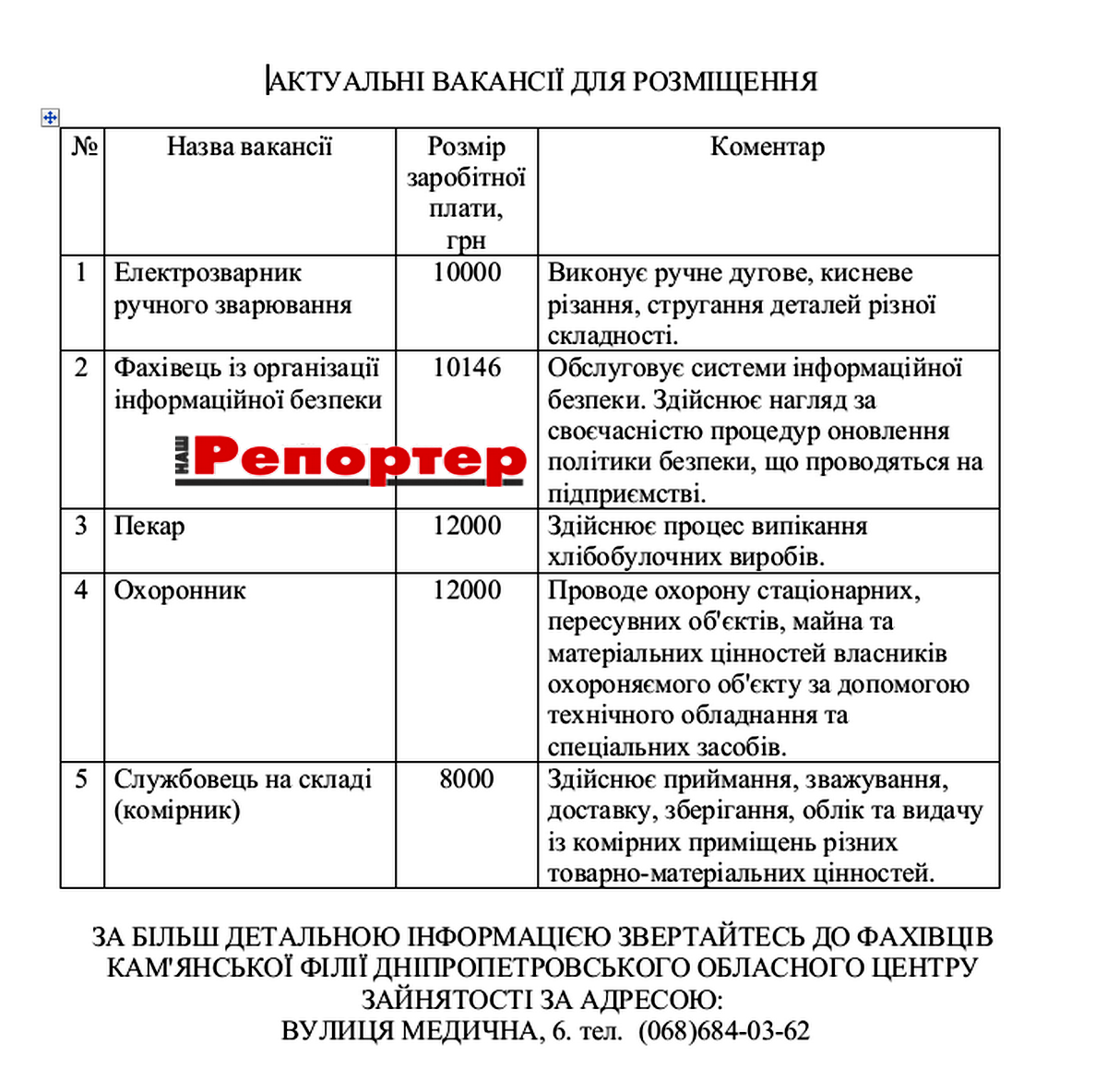 АКТУАЛЬНІ ВАКАНСІЇ ДЛЯ РОЗМІЩЕННЯ

| № | Назва вакансії | Розмір заробітної плати, грн | Коментар |
|---|---|---|---|
| 1 | Електрозварник ручного зварювання | 10000 | Виконує ручне дугове, кисневе різання, стругання деталей різної складності. |
| 2 | Фахівець із організації інформаційної безпеки | 10146 | Обслуговує системи інформаційної безпеки. Здійснює нагляд за своєчасністю процедур оновлення політики безпеки, що проводяться на підприємстві. |
| 3 | Пекар | 12000 | Здійснює процес випікання хлібобулочних виробів. |
| 4 | Охоронник | 12000 | Проводе охорону стаціонарних, пересувних об'єктів, майна та матеріальних цінностей власників охороняємого об'єкту за допомогою технічного обладнання та спеціальних засобів. |
| 5 | Службовець на складі (комірник) | 8000 | Здійснює приймання, зважування, доставку, зберігання, облік та видачу із комірних приміщень різних товарно-матеріальних цінностей. |

НАШ Репортер

ЗА БІЛЬШ ДЕТАЛЬНОЮ ІНФОРМАЦІЄЮ ЗВЕРТАЙТЕСЬ ДО ФАХІВЦІВ КАМ'ЯНСЬКОЇ ФІЛІЇ ДНІПРОПЕТРОВСЬКОГО ОБЛАСНОГО ЦЕНТРУ ЗАЙНЯТОСТІ ЗА АДРЕСОЮ:
ВУЛИЦЯ МЕДИЧНА, 6. тел. (068)684-03-62